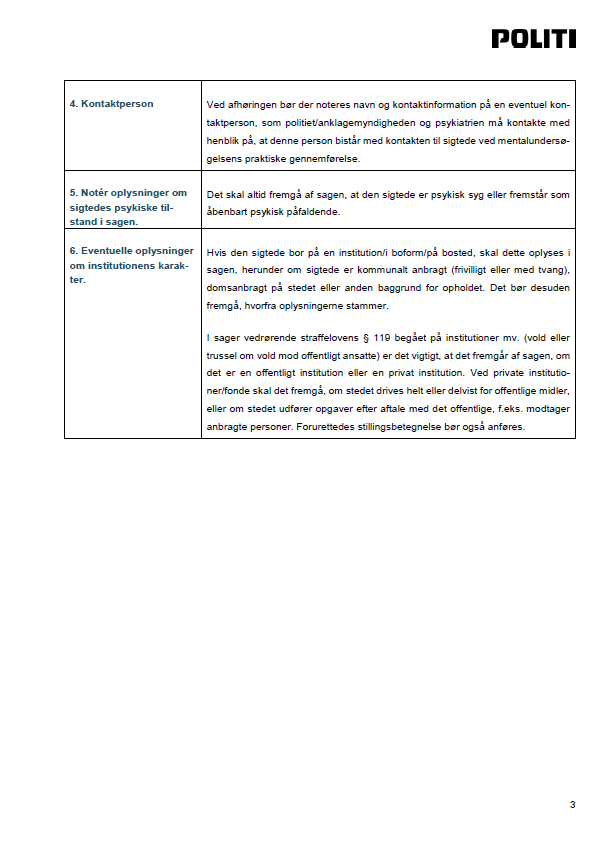 POLITI

| | |
|---|---|
| 4. Kontaktperson | Ved afhøringen bør der noteres navn og kontaktinformation på en eventuel kontaktperson, som politiet/anklagemyndigheden og psykiatrien må kontakte med henblik på, at denne person bistår med kontakten til sigtede ved mentalundersøgelsens praktiske gennemførelse. |
| 5. Notér oplysninger om sigtedes psykiske tilstand i sagen. | Det skal altid fremgå af sagen, at den sigtede er psykisk syg eller fremstår som åbenbart psykisk påfaldende. |
| 6. Eventuelle oplysninger om institutionens karakter. | Hvis den sigtede bor på en institution/i boform/på bosted, skal dette oplyses i sagen, herunder om sigtede er kommunalt anbragt (frivilligt eller med tvang), domsanbragt på stedet eller anden baggrund for opholdet. Det bør desuden fremgå, hvorfra oplysningerne stammer.<br><br>I sager vedrørende straffelovens § 119 begået på institutioner mv. (vold eller trussel om vold mod offentligt ansatte) er det vigtigt, at det fremgår af sagen, om det er en offentligt institution eller en privat institution. Ved private institutioner/fonde skal det fremgå, om stedet drives helt eller delvist for offentlige midler, eller om stedet udfører opgaver efter aftale med det offentlige, f.eks. modtager anbragte personer. Forurettedes stillingsbetegnelse bør også anføres. |

3